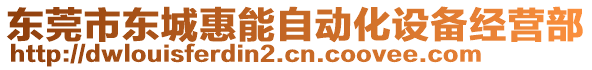 东莞市东城惠能自动化设备经营部
http://dwlouisferdin2.cn.coovee.com